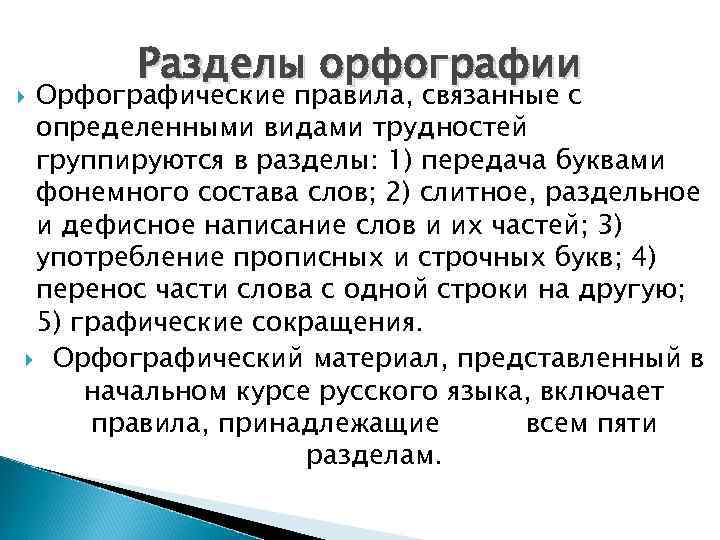 Разделы орфографии

Орфографические правила, связанные с определенными видами трудностей группируются в разделы: 1) передача буквами фонемного состава слов; 2) слитное, раздельное и дефисное написание слов и их частей; 3) употребление прописных и строчных букв; 4) перенос части слова с одной строки на другую; 5) графические сокращения.

Орфографический материал, представленный в начальном курсе русского языка, включает правила, принадлежащие всем пяти разделам.